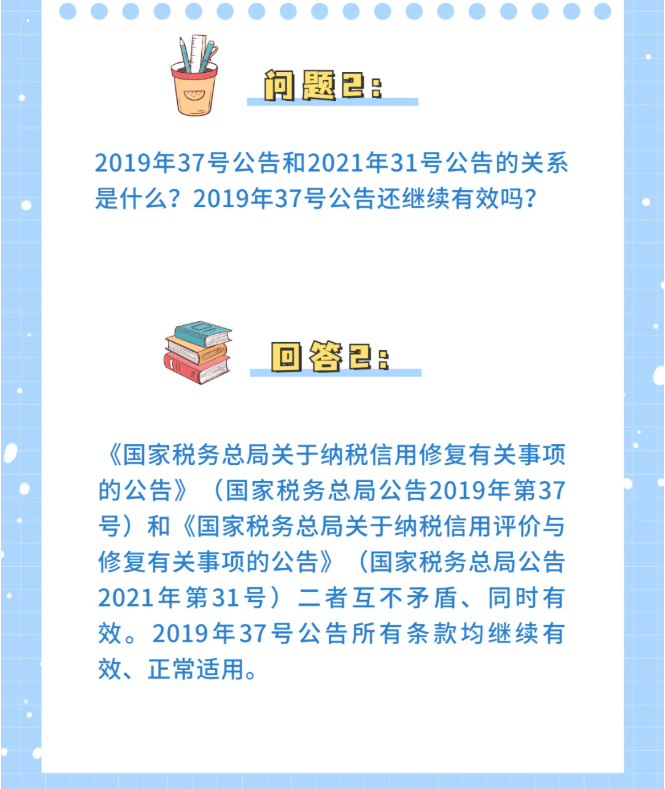 问题2：

2019年37号公告和2021年31号公告的关系是什么？2019年37号公告还继续有效吗？

回答2：

《国家税务总局关于纳税信用修复有关事项的公告》（国家税务总局公告2019年第37号）和《国家税务总局关于纳税信用评价与修复有关事项的公告》（国家税务总局公告2021年第31号）二者互不矛盾、同时有效。2019年37号公告所有条款均继续有效、正常适用。